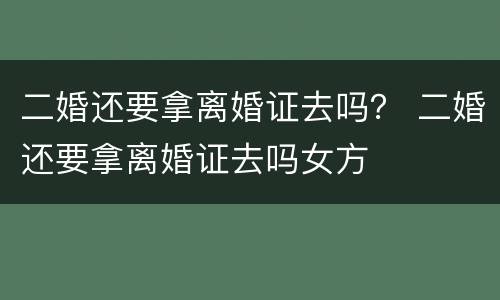 二婚还要拿离婚证去吗？ 二婚还要拿离婚证去吗女方